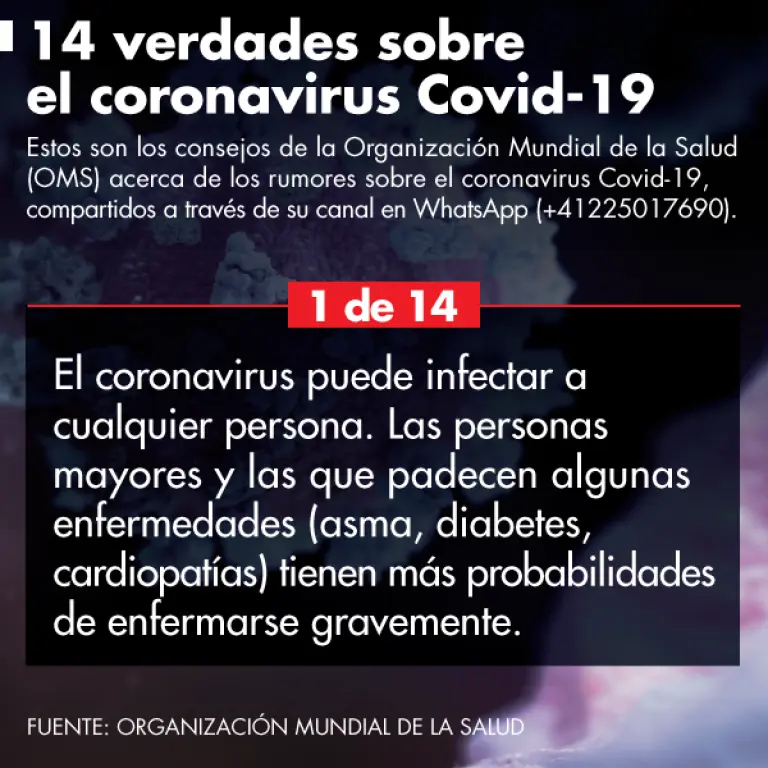 14 verdades sobre el coronavirus Covid-19

Estos son los consejos de la Organización Mundial de la Salud (OMS) acerca de los rumores sobre el coronavirus Covid-19, compartidos a través de su canal en WhatsApp (+41225017690).

1 de 14

El coronavirus puede infectar a cualquier persona. Las personas mayores y las que padecen algunas enfermedades (asma, diabetes, cardiopatías) tienen más probabilidades de enfermarse gravemente.

FUENTE: ORGANIZACIÓN MUNDIAL DE LA SALUD